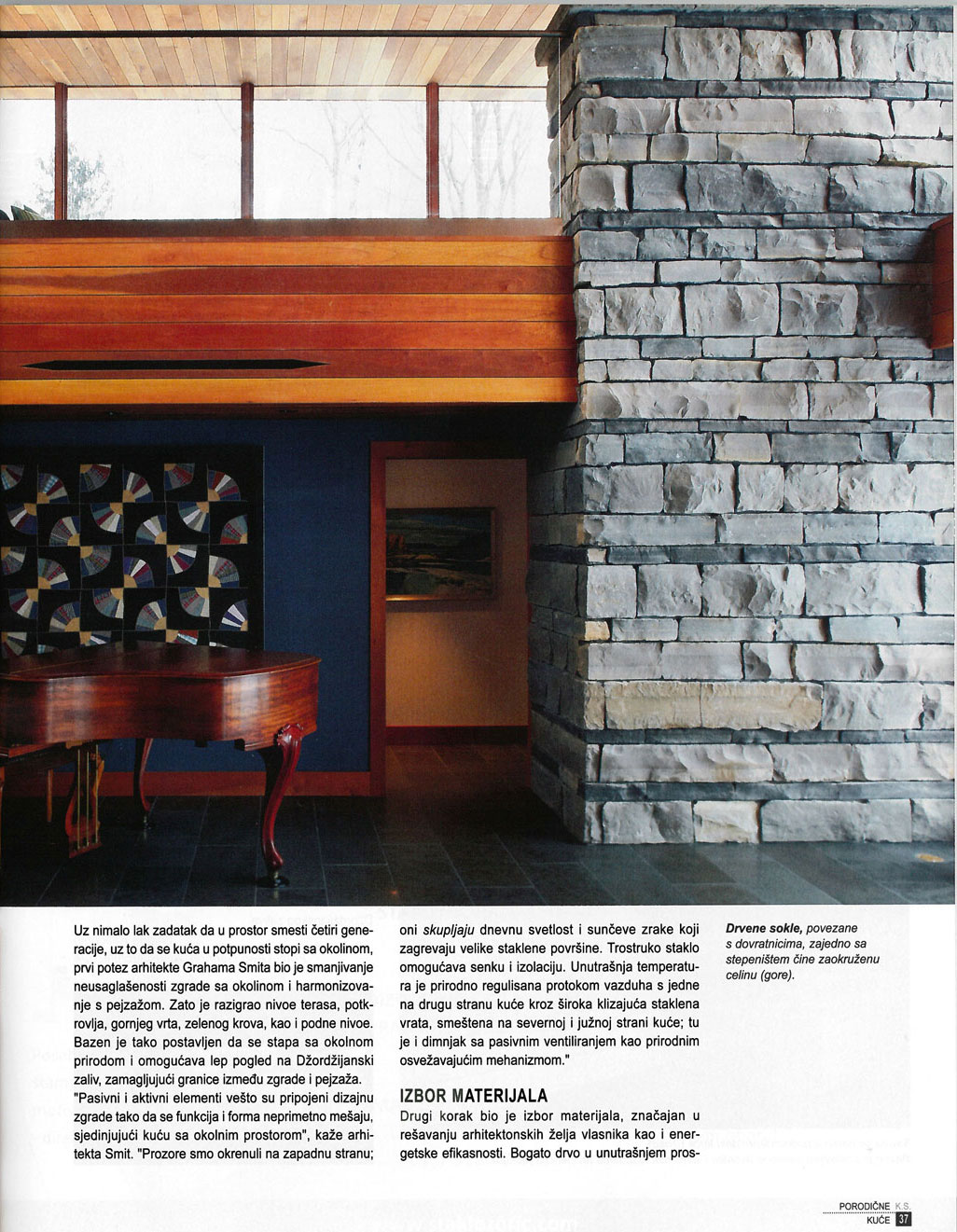 Uz nimalo lak zadatak da u prostor smesti četiri generacije, uz to da se kuća u potpunosti stopi sa okolinom, prvi potez arhitekte Grahama Smita bio je smanjivanje neusaglašenosti zgrade sa okolinom i harmonizovanje s pejzažom. Zato je razigrao nivoe terasa, potkrovlja, gornjeg vrta, zelenog krova, kao i podne nivoe. Bazen je tako postavljen da se stapa sa okolnom prirodom i omogućava lep pogled na Džordžijanski zaliv, zamagljujući granice između zgrade i pejzaža. "Pasivni i aktivni elementi vešto su pripojeni dizajnu zgrade tako da se funkcija i forma neprimetno mešaju, sjedinjujući kuću sa okolnim prostorom", kaže arhitekta Smit. "Prozore smo okrenuli na zapadnu stranu; oni skupljaju dnevnu svetlost i sunčeve zrake koji zagrevaju velike staklene površine. Trostruko staklo omogućava senku i izolaciju. Unutrašnja temperatura je prirodno regulisana protokom vazduha s jedne na drugu stranu kuće kroz široka klizajuća staklena vrata, smeštena na severnoj i južnoj strani kuće; tu je i dimnjak sa pasivnim ventiliranjem kao prirodnim osvežavajućim mehanizmom."

IZBOR MATERIJALA

Drugi korak bio je izbor materijala, značajan u rešavanju arhitektonskih želja vlasnika kao i energetske efikasnosti. Bogato drvo u unutrašnjem pros-

Drvene sokle, povezane s dovratnicima, zajedno sa stepeništem čine zaokruženu celinu (gore).

PORODIČNE K.S.
KUĆE 37